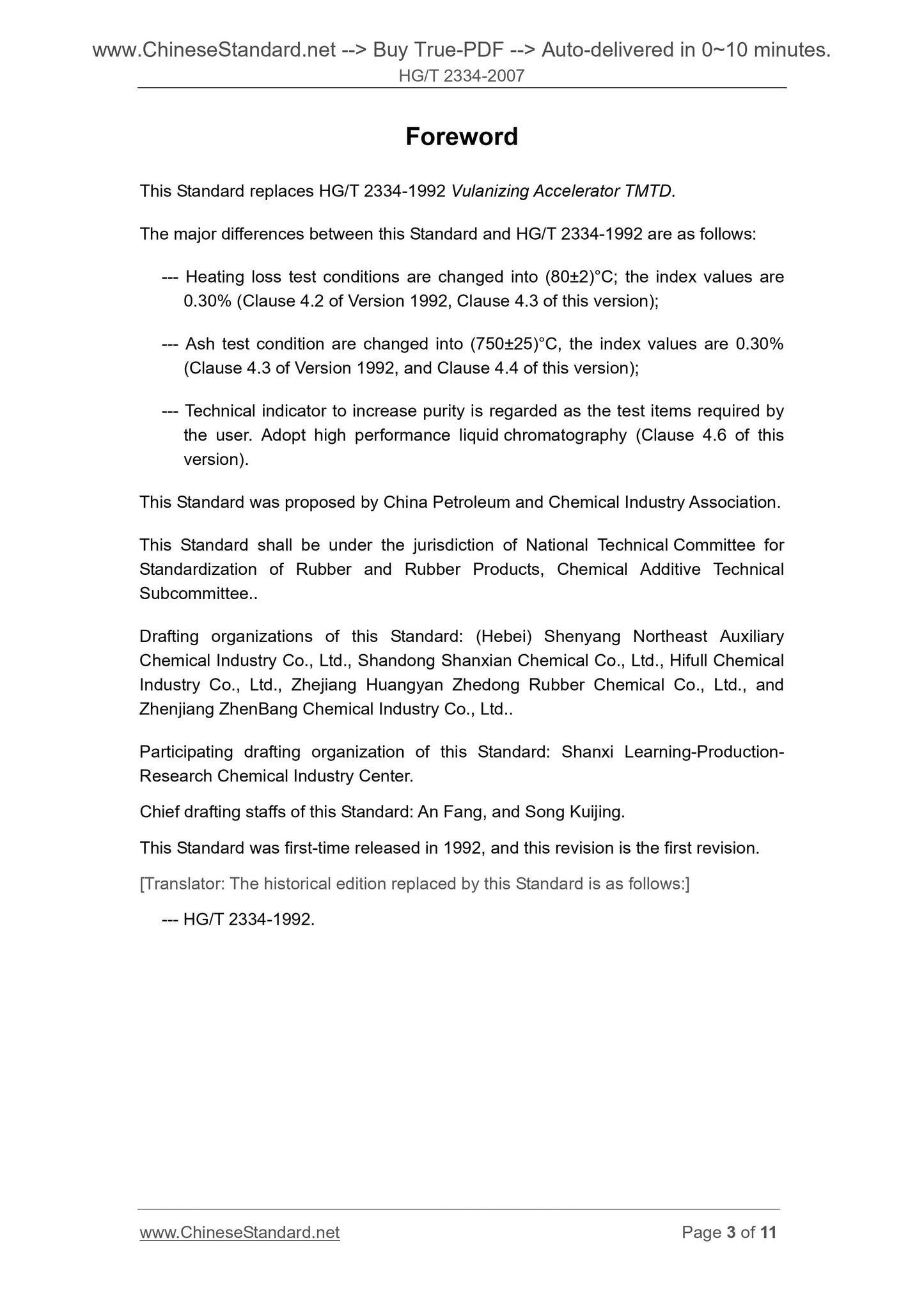 www.ChineseStandard.net --> Buy True-PDF --> Auto-delivered in 0~10 minutes.
HG/T 2334-2007

Foreword

This Standard replaces HG/T 2334-1992 Vulanizing Accelerator TMTD.

The major differences between this Standard and HG/T 2334-1992 are as follows:

--- Heating loss test conditions are changed into (80±2)°C; the index values are 0.30% (Clause 4.2 of Version 1992, Clause 4.3 of this version);

--- Ash test condition are changed into (750±25)°C, the index values are 0.30% (Clause 4.3 of Version 1992, and Clause 4.4 of this version);

--- Technical indicator to increase purity is regarded as the test items required by the user. Adopt high performance liquid chromatography (Clause 4.6 of this version).

This Standard was proposed by China Petroleum and Chemical Industry Association.

This Standard shall be under the jurisdiction of National Technical Committee for Standardization of Rubber and Rubber Products, Chemical Additive Technical Subcommittee..

Drafting organizations of this Standard: (Hebei) Shenyang Northeast Auxiliary Chemical Industry Co., Ltd., Shandong Shanxian Chemical Co., Ltd., Hifull Chemical Industry Co., Ltd., Zhejiang Huangyan Zhedong Rubber Chemical Co., Ltd., and Zhenjiang ZhenBang Chemical Industry Co., Ltd..

Participating drafting organization of this Standard: Shanxi Learning-Production-Research Chemical Industry Center.

Chief drafting staffs of this Standard: An Fang, and Song Kuijing.

This Standard was first-time released in 1992, and this revision is the first revision.

[Translator: The historical edition replaced by this Standard is as follows:]

--- HG/T 2334-1992.

www.ChineseStandard.net
Page 3 of 11